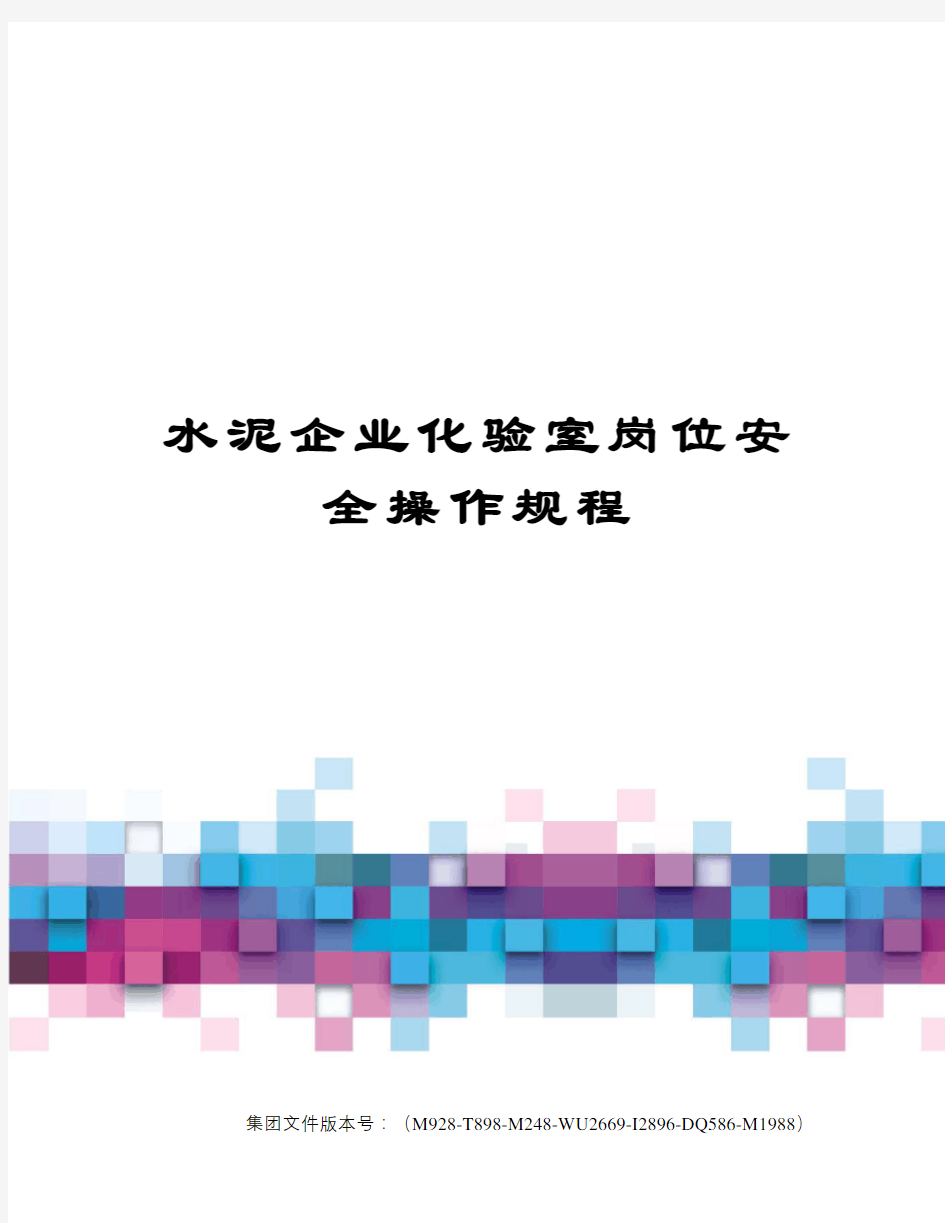 水泥企业化验室岗位安全操作规程

集团文件版本号：（M928-T898-M248-WU2669-I2896-DQ586-M1988）